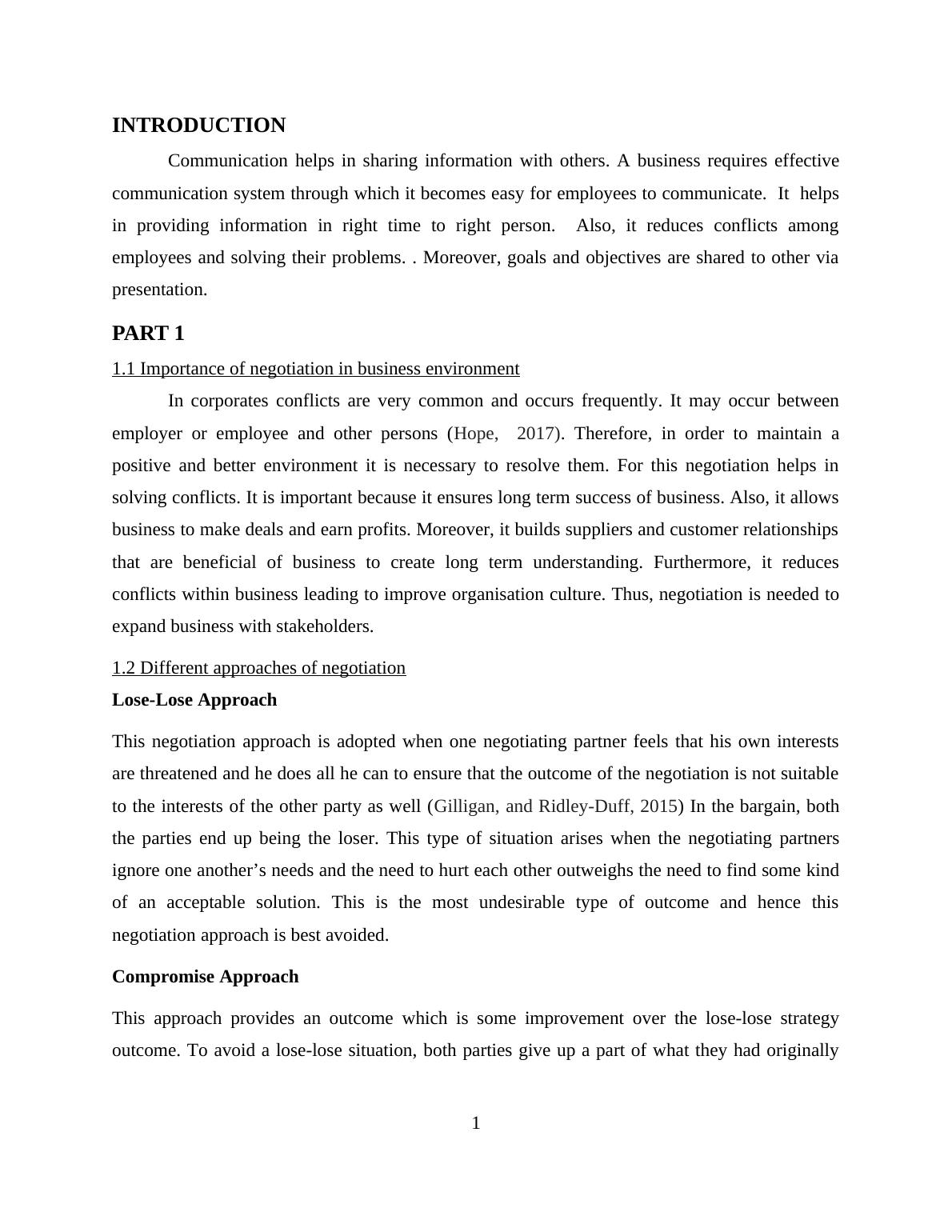 INTRODUCTION

Communication helps in sharing information with others. A business requires effective communication system through which it becomes easy for employees to communicate. It helps in providing information in right time to right person. Also, it reduces conflicts among employees and solving their problems. . Moreover, goals and objectives are shared to other via presentation.

PART 1

1.1 Importance of negotiation in business environment

In corporates conflicts are very common and occurs frequently. It may occur between employer or employee and other persons (Hope, 2017). Therefore, in order to maintain a positive and better environment it is necessary to resolve them. For this negotiation helps in solving conflicts. It is important because it ensures long term success of business. Also, it allows business to make deals and earn profits. Moreover, it builds suppliers and customer relationships that are beneficial of business to create long term understanding. Furthermore, it reduces conflicts within business leading to improve organisation culture. Thus, negotiation is needed to expand business with stakeholders.

1.2 Different approaches of negotiation

Lose-Lose Approach

This negotiation approach is adopted when one negotiating partner feels that his own interests are threatened and he does all he can to ensure that the outcome of the negotiation is not suitable to the interests of the other party as well (Gilligan, and Ridley-Duff, 2015) In the bargain, both the parties end up being the loser. This type of situation arises when the negotiating partners ignore one another’s needs and the need to hurt each other outweighs the need to find some kind of an acceptable solution. This is the most undesirable type of outcome and hence this negotiation approach is best avoided.

Compromise Approach

This approach provides an outcome which is some improvement over the lose-lose strategy outcome. To avoid a lose-lose situation, both parties give up a part of what they had originally

1